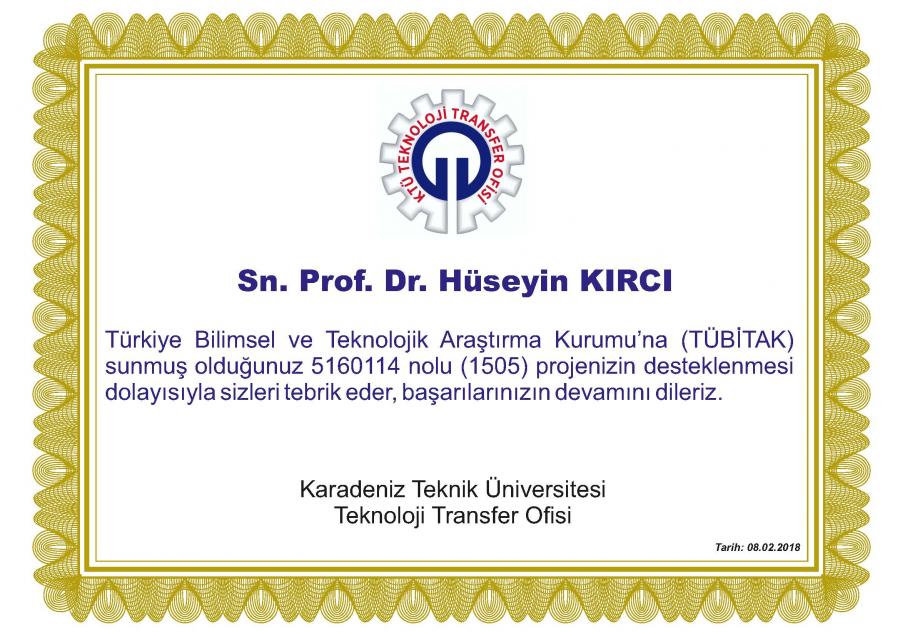 KTÜ TEKNOLOJİ TRANSFER OFİSİ

Sn. Prof. Dr. Hüseyin KIRCI

Türkiye Bilimsel ve Teknolojik Araştırma Kurumu'na (TÜBİTAK) sunmuş olduğunuz 5160114 nolu (1505) projenizin desteklenmesi dolayısıyla sizleri tebrik eder, başarılarınızın devamını dileriz.

Karadeniz Teknik Üniversitesi
Teknoloji Transfer Ofisi

Tarih: 08.02.2018